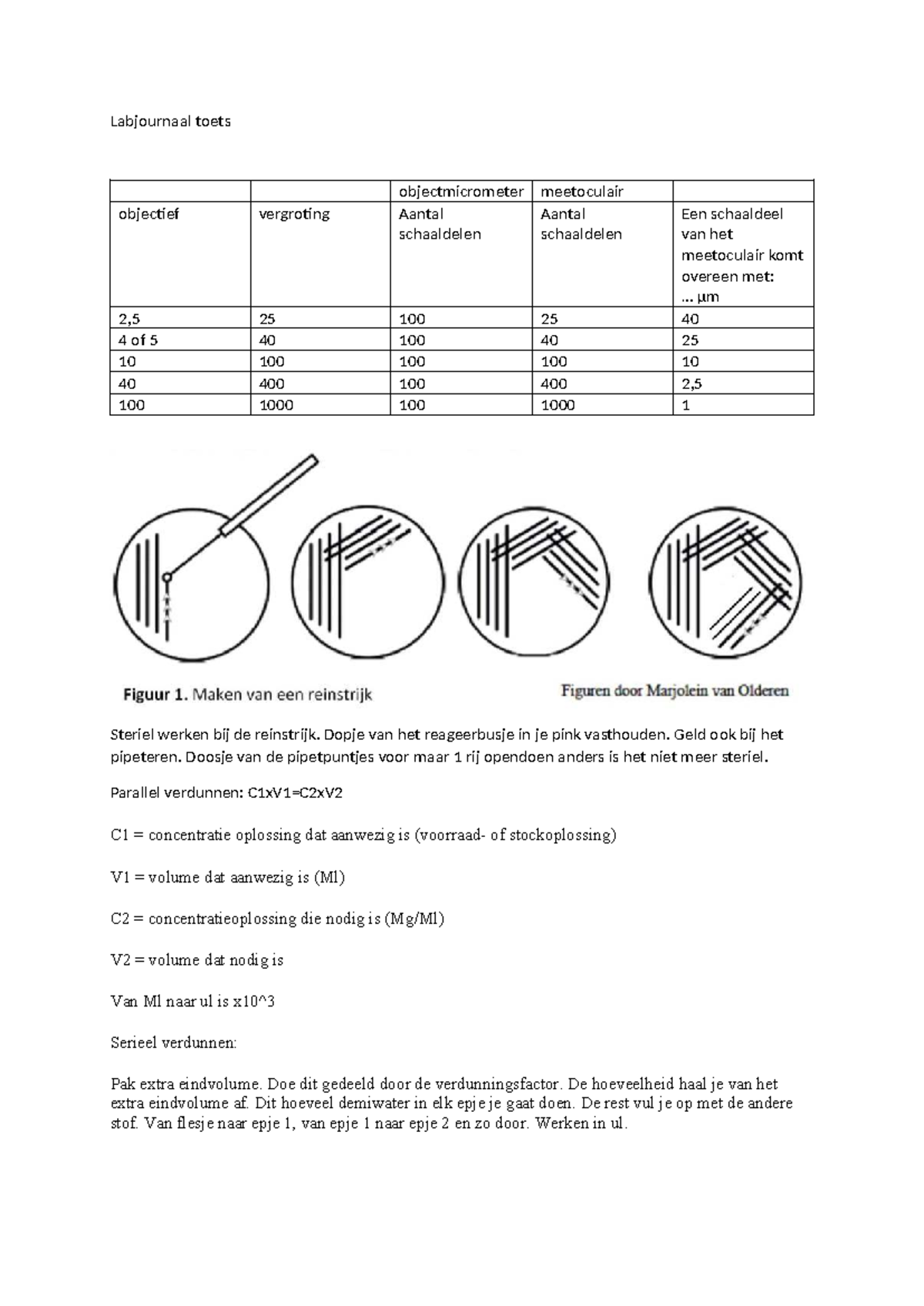 Labjournaal toets

|  |  | objectmicrometer | meetoculair |  |
|---|---|---|---|---|
| objectief | vergroting | Aantal schaaldelen | Aantal schaaldelen | Een schaaldeel van het meetoculair komt overeen met: ... µm |
| 2,5 | 25 | 100 | 25 | 40 |
| 4 of 5 | 40 | 100 | 40 | 25 |
| 10 | 100 | 100 | 100 | 10 |
| 40 | 400 | 100 | 400 | 2,5 |
| 100 | 1000 | 100 | 1000 | 1 |

Figuur 1. Maken van een reinstrijk

Figuren door Marjolein van Olderen

Steriel werken bij de reinstrijk. Dopje van het reageerbusje in je pink vasthouden. Geld ook bij het pipeteren. Doosje van de pipetpuntjes voor maar 1 rij opendoen anders is het niet meer steriel.

Parallel verdunnen: C1xV1=C2xV2

C1 = concentratie oplossing dat aanwezig is (voorraad- of stockoplossing)

V1 = volume dat aanwezig is (Ml)

C2 = concentratieoplossing die nodig is (Mg/Ml)

V2 = volume dat nodig is

Van Ml naar ul is x10^3

Serieel verdunnen:

Pak extra eindvolume. Doe dit gedeeld door de verdunningsfactor. De hoeveelheid haal je van het extra eindvolume af. Dit hoeveel demiwater in elk epje je gaat doen. De rest vul je op met de andere stof. Van flesje naar epje 1, van epje 1 naar epje 2 en zo door. Werken in ul.